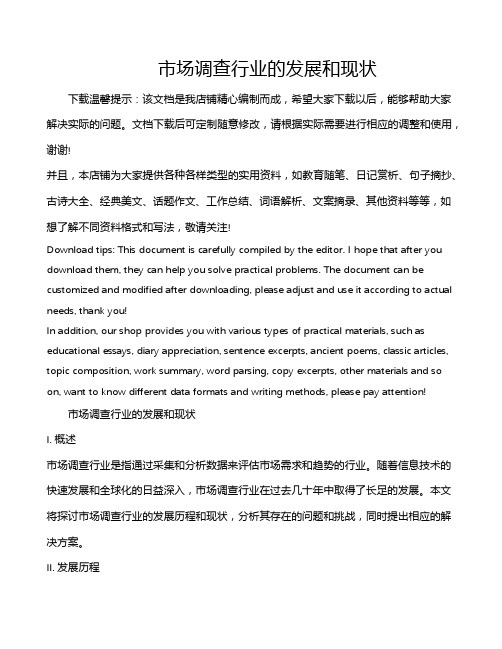 市场调查行业的发展和现状

下载温馨提示：该文档是我店铺精心编制而成，希望大家下载以后，能够帮助大家解决实际的问题。文档下载后可定制随意修改，请根据实际需要进行相应的调整和使用，谢谢!

并且，本店铺为大家提供各种各样类型的实用资料，如教育随笔、日记赏析、句子摘抄、古诗大全、经典美文、话题作文、工作总结、词语解析、文案摘录、其他资料等等，如想了解不同资料格式和写法，敬请关注!

Download tips: This document is carefully compiled by the editor. I hope that after you download them, they can help you solve practical problems. The document can be customized and modified after downloading, please adjust and use it according to actual needs, thank you!

In addition, our shop provides you with various types of practical materials, such as educational essays, diary appreciation, sentence excerpts, ancient poems, classic articles, topic composition, work summary, word parsing, copy excerpts, other materials and so on, want to know different data formats and writing methods, please pay attention!

市场调查行业的发展和现状

I. 概述

市场调查行业是指通过采集和分析数据来评估市场需求和趋势的行业。随着信息技术的快速发展和全球化的日益深入，市场调查行业在过去几十年中取得了长足的发展。本文将探讨市场调查行业的发展历程和现状，分析其存在的问题和挑战，同时提出相应的解决方案。

II. 发展历程